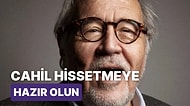 CAHİL HİSSETMEYE
HAZIR OLUN